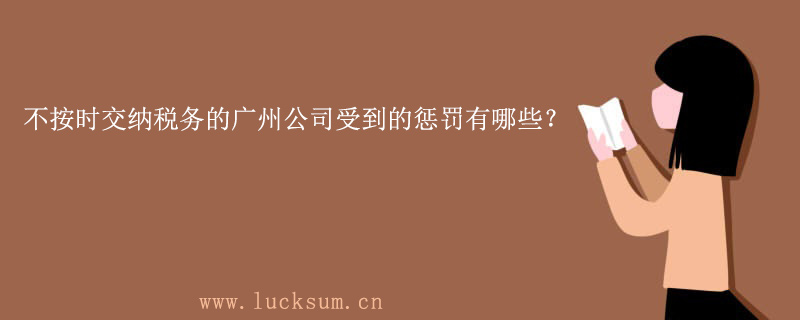 不按时交纳税务的广州公司受到的惩罚有哪些?

www.lucksum.cn